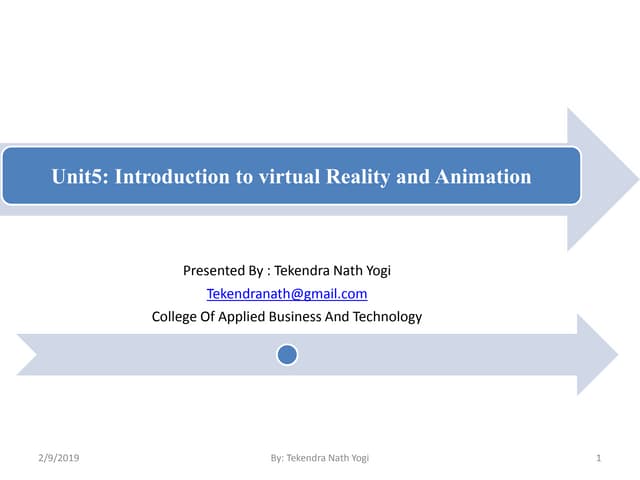 Unit5: Introduction to virtual Reality and Animation

Presented By : Tekendra Nath Yogi
Tekendranath@gmail.com
College Of Applied Business And Technology

2/9/2019

By: Tekendra Nath Yogi

1